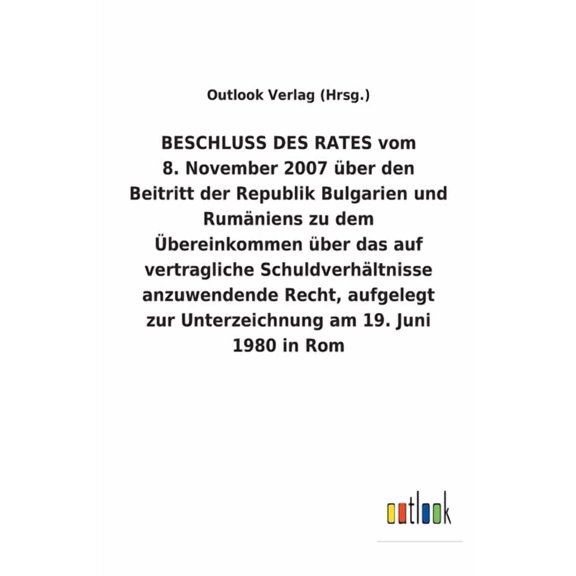 Outlook Verlag (Hrsg.)

BESCHLUSS DES RATES vom 8. November 2007 über den Beitritt der Republik Bulgarien und Rumäniens zu dem Übereinkommen über das auf vertragliche Schuldverhältnisse anzuwendende Recht, aufgelegt zur Unterzeichnung am 19. Juni 1980 in Rom

outlook